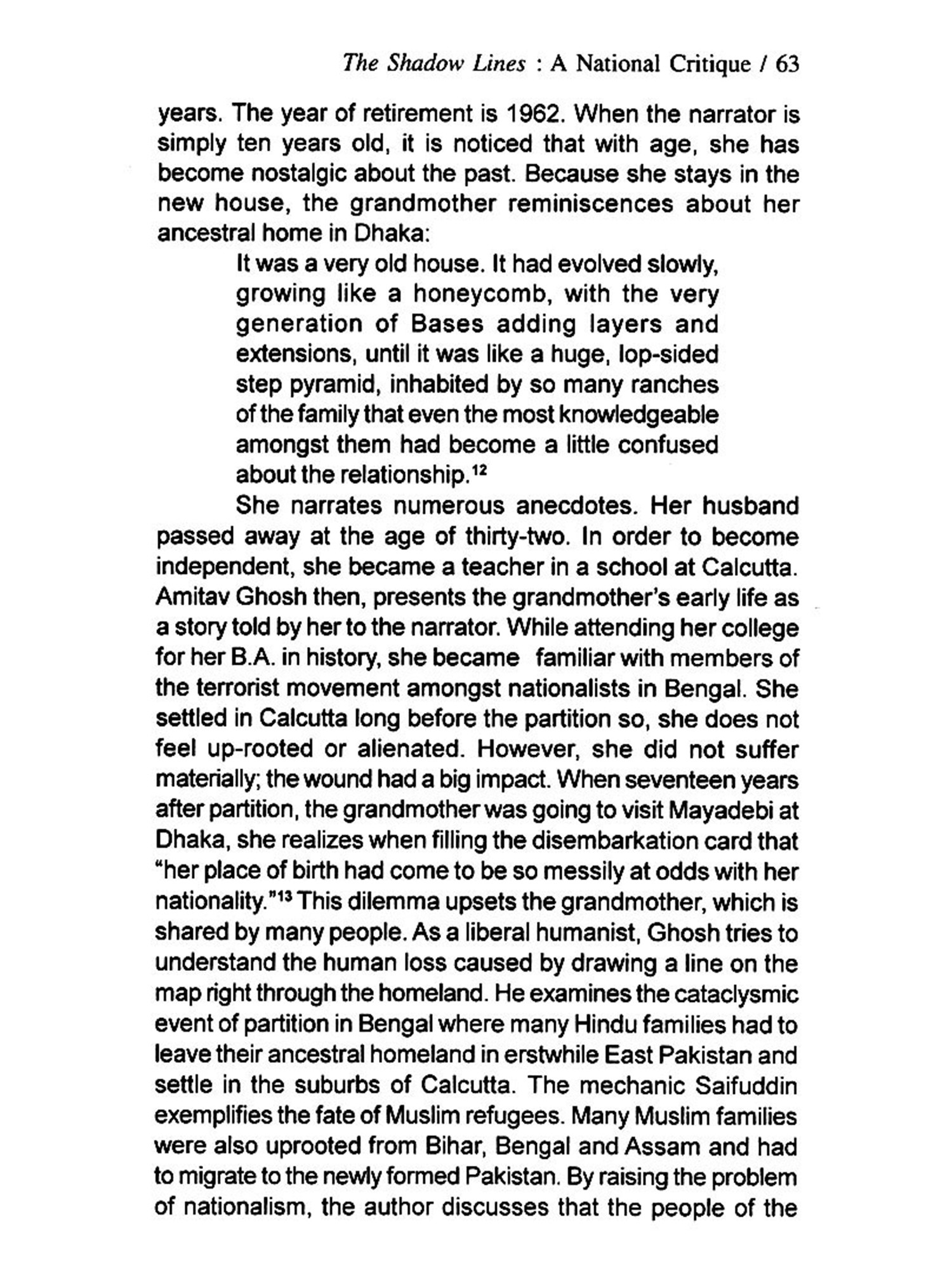 The Shadow Lines : A National Critique / 63

years. The year of retirement is 1962. When the narrator is simply ten years old, it is noticed that with age, she has become nostalgic about the past. Because she stays in the new house, the grandmother reminiscences about her ancestral home in Dhaka:

It was a very old house. It had evolved slowly, growing like a honeycomb, with the very generation of Bases adding layers and extensions, until it was like a huge, lop-sided step pyramid, inhabited by so many ranches of the family that even the most knowledgeable amongst them had become a little confused about the relationship.$^{12}$

She narrates numerous anecdotes. Her husband passed away at the age of thirty-two. In order to become independent, she became a teacher in a school at Calcutta. Amitav Ghosh then, presents the grandmother's early life as a story told by her to the narrator. While attending her college for her B.A. in history, she became familiar with members of the terrorist movement amongst nationalists in Bengal. She settled in Calcutta long before the partition so, she does not feel up-rooted or alienated. However, she did not suffer materially; the wound had a big impact. When seventeen years after partition, the grandmother was going to visit Mayadebi at Dhaka, she realizes when filling the disembarkation card that "her place of birth had come to be so messily at odds with her nationality."$^{13}$ This dilemma upsets the grandmother, which is shared by many people. As a liberal humanist, Ghosh tries to understand the human loss caused by drawing a line on the map right through the homeland. He examines the cataclysmic event of partition in Bengal where many Hindu families had to leave their ancestral homeland in erstwhile East Pakistan and settle in the suburbs of Calcutta. The mechanic Saifuddin exemplifies the fate of Muslim refugees. Many Muslim families were also uprooted from Bihar, Bengal and Assam and had to migrate to the newly formed Pakistan. By raising the problem of nationalism, the author discusses that the people of the